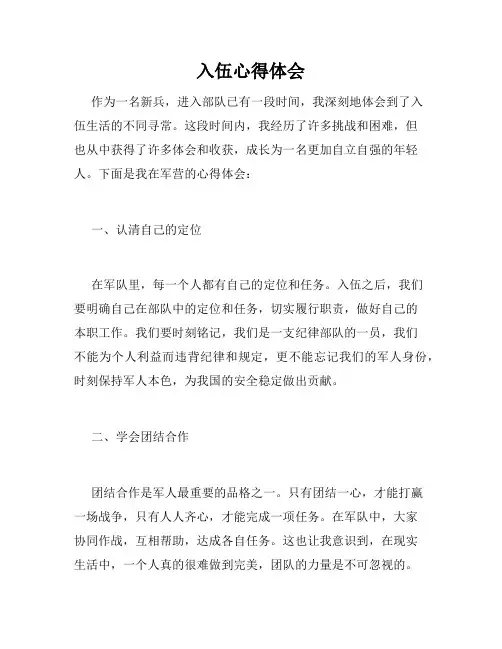 入伍心得体会

作为一名新兵，进入部队已有一段时间，我深刻地体会到了入伍生活的不同寻常。这段时间内，我经历了许多挑战和困难，但也从中获得了许多体会和收获，成长为一名更加自立自强的年轻人。下面是我在军营的心得体会：

一、认清自己的定位

在军队里，每一个人都有自己的定位和任务。入伍之后，我们要明确自己在部队中的定位和任务，切实履行职责，做好自己的本职工作。我们要时刻铭记，我们是一支纪律部队的一员，我们不能为个人利益而违背纪律和规定，更不能忘记我们的军人身份，时刻保持军人本色，为我国的安全稳定做出贡献。

二、学会团结合作

团结合作是军人最重要的品格之一。只有团结一心，才能打赢一场战争，只有人人齐心，才能完成一项任务。在军队中，大家协同作战，互相帮助，达成各自任务。这也让我意识到，在现实生活中，一个人真的很难做到完美，团队的力量是不可忽视的。